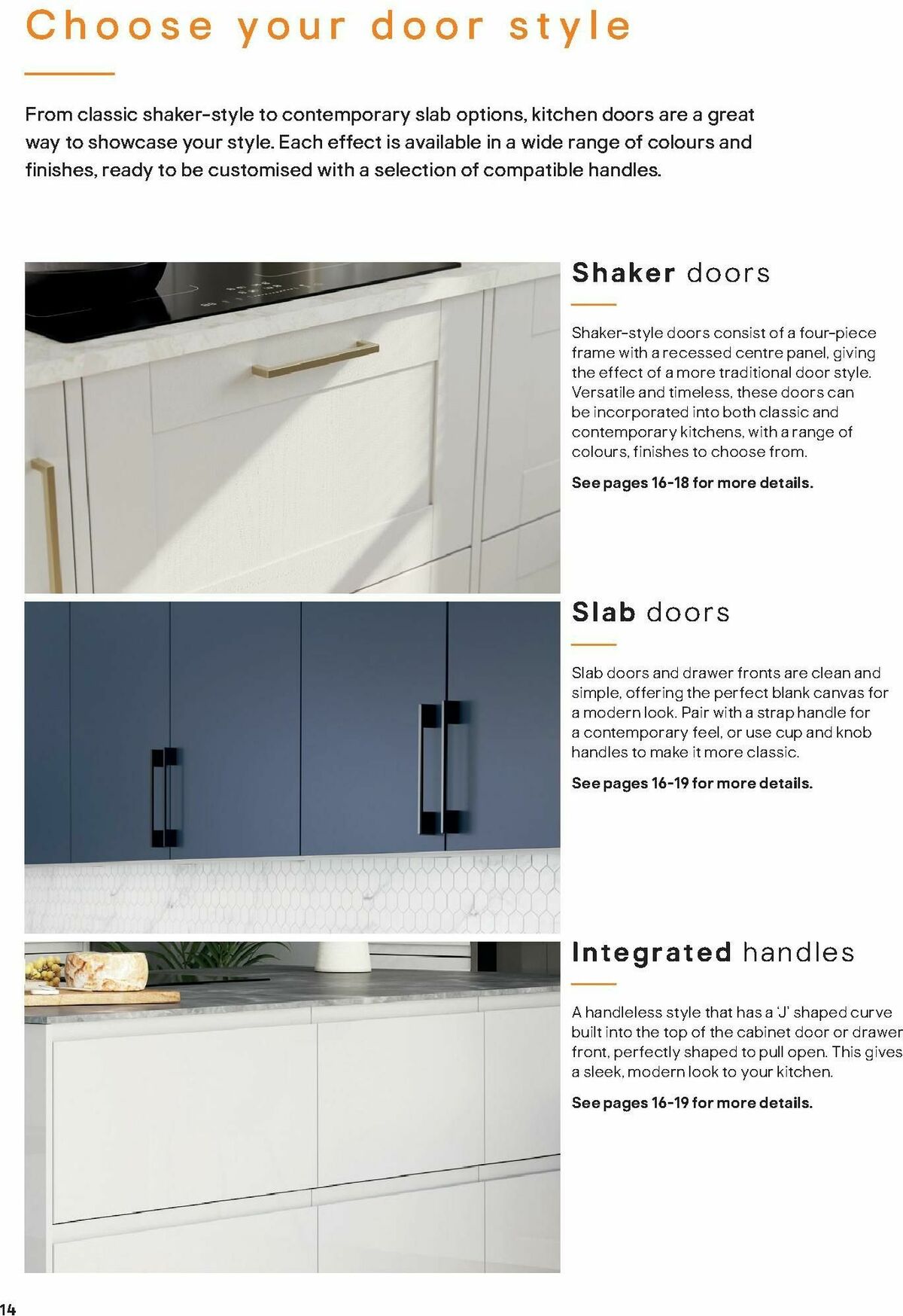 Choose your door style

From classic shaker-style to contemporary slab options, kitchen doors are a great way to showcase your style. Each effect is available in a wide range of colours and finishes, ready to be customised with a selection of compatible handles.

Shaker doors

Shaker-style doors consist of a four-piece frame with a recessed centre panel, giving the effect of a more traditional door style. Versatile and timeless, these doors can be incorporated into both classic and contemporary kitchens, with a range of colours, finishes to choose from.

See pages 16-18 for more details.

Slab doors

Slab doors and drawer fronts are clean and simple, offering the perfect blank canvas for a modern look. Pair with a strap handle for a contemporary feel, or use cup and knob handles to make it more classic.

See pages 16-19 for more details.

Integrated handles

A handleless style that has a 'J' shaped curve built into the top of the cabinet door or drawer front, perfectly shaped to pull open. This gives a sleek, modern look to your kitchen.

See pages 16-19 for more details.

14